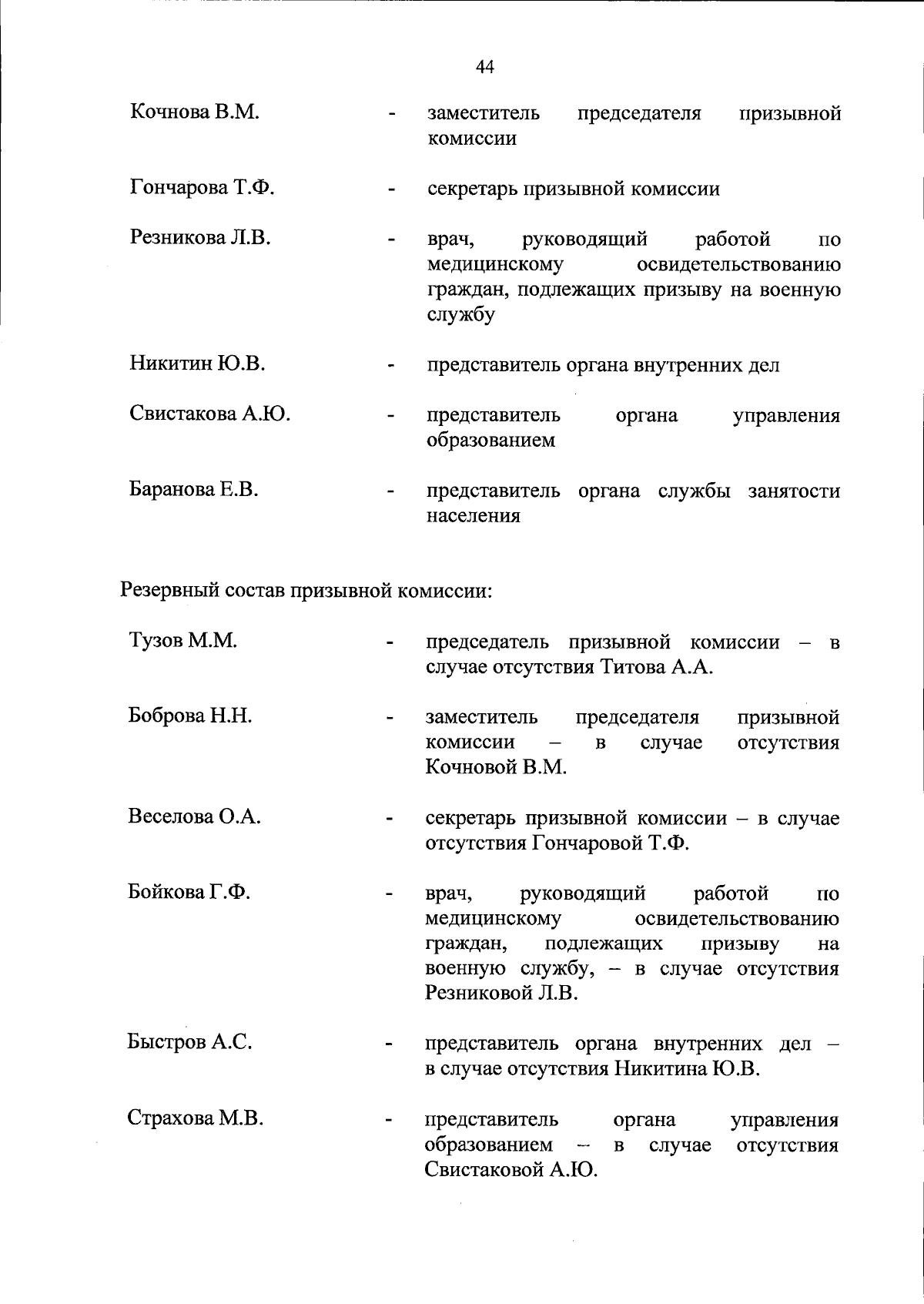 44

Кочнова В.М. - заместитель председателя призывной комиссии

Гончарова Т.Ф. - секретарь призывной комиссии

Резникова Л.В. - врач, руководящий работой по медицинскому освидетельствованию граждан, подлежащих призыву на военную службу

Никитин Ю.В. - представитель органа внутренних дел

Свистакова А.Ю. - представитель органа управления образованием

Баранова Е.В. - представитель органа службы занятости населения

Резервный состав призывной комиссии:

Тузов М.М. - председатель призывной комиссии – в случае отсутствия Титова А.А.

Боброва Н.Н. - заместитель председателя призывной комиссии – в случае отсутствия Кочновой В.М.

Веселова О.А. - секретарь призывной комиссии – в случае отсутствия Гончаровой Т.Ф.

Бойкова Г.Ф. - врач, руководящий работой по медицинскому освидетельствованию граждан, подлежащих призыву на военную службу, – в случае отсутствия Резниковой Л.В.

Быстров А.С. - представитель органа внутренних дел – в случае отсутствия Никитина Ю.В.

Страхова М.В. - представитель органа управления образованием – в случае отсутствия Свистаковой А.Ю.